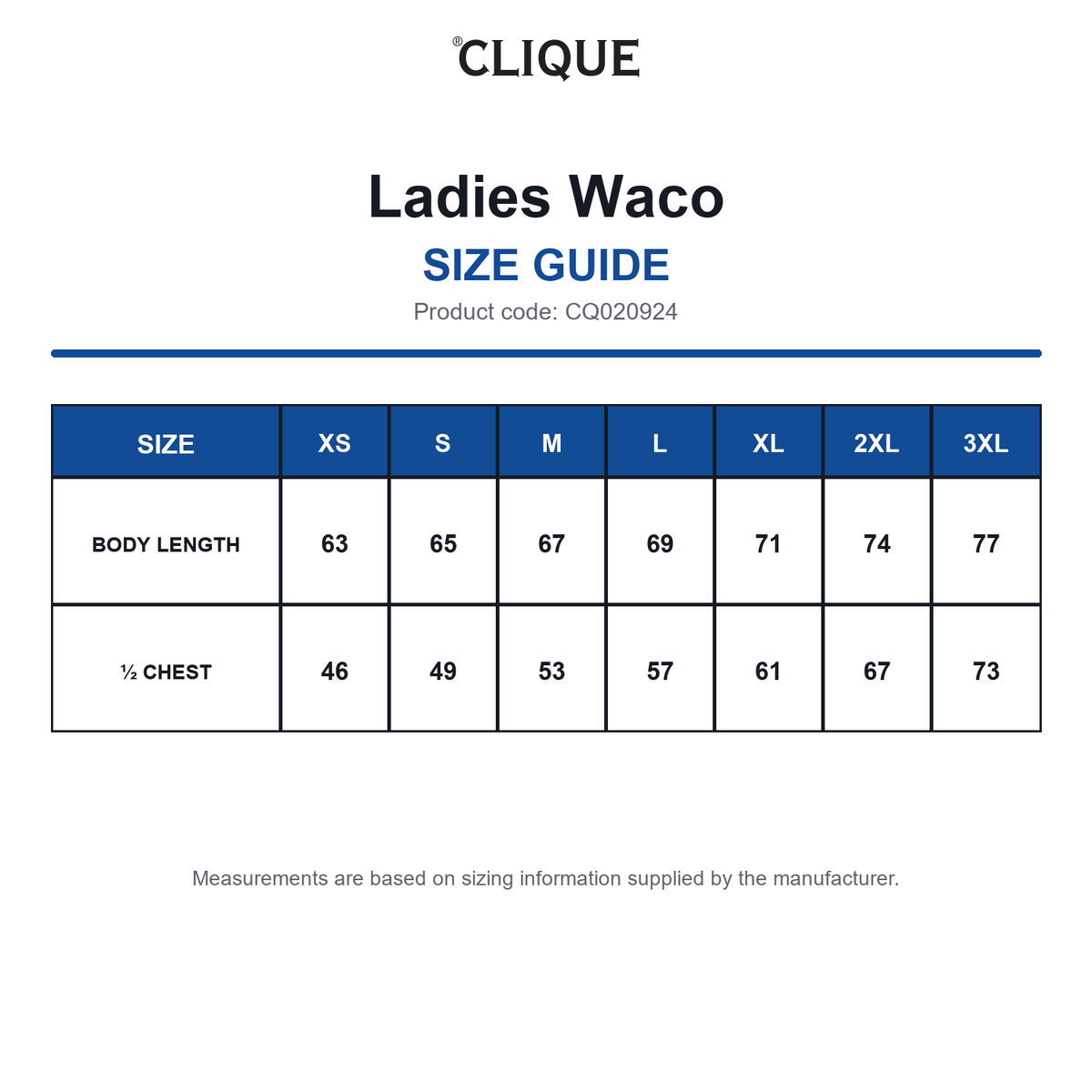 ®CLIQUE

Ladies Waco

SIZE GUIDE

Product code: CQ020924

| SIZE | XS | S | M | L | XL | 2XL | 3XL |
|---|---|---|---|---|---|---|---|
| BODY LENGTH | 63 | 65 | 67 | 69 | 71 | 74 | 77 |
| ½ CHEST | 46 | 49 | 53 | 57 | 61 | 67 | 73 |

Measurements are based on sizing information supplied by the manufacturer.